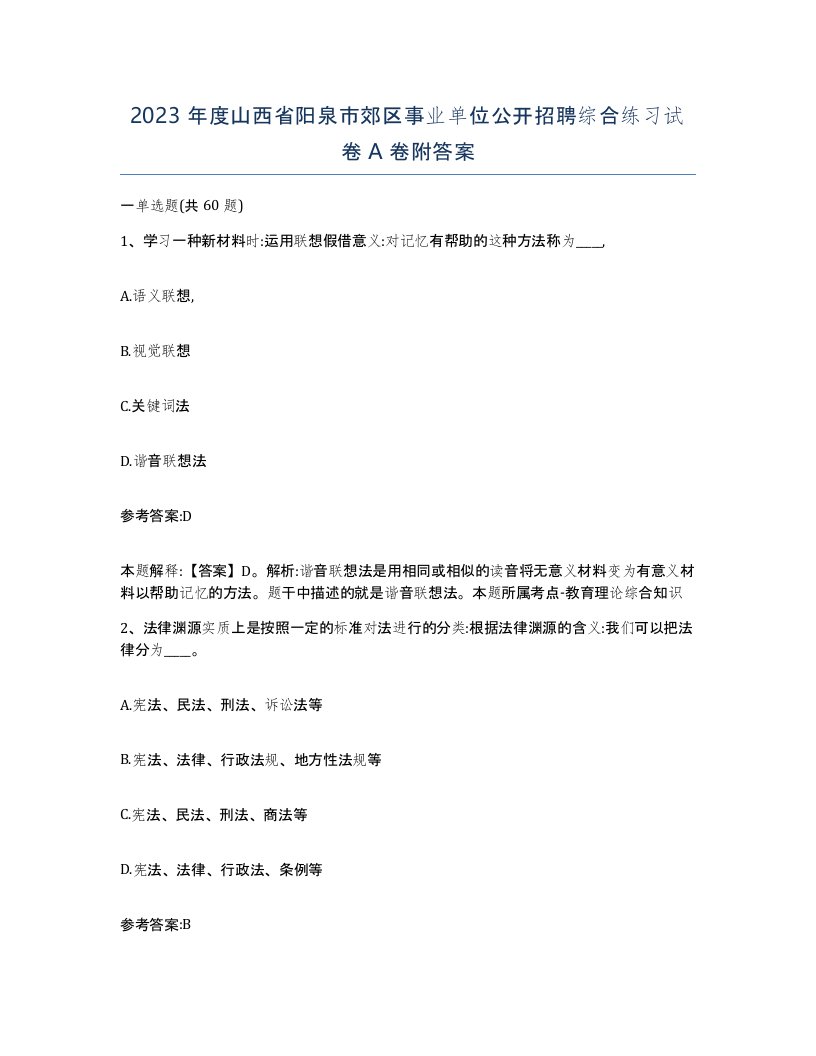 2023 年度山西省阳泉市郊区事业单位公开招聘综合练习试卷 A 卷附答案

一单选题(共 60 题)

1、学习一种新材料时:运用联想假借意义:对记忆有帮助的这种方法称为____,

A.语义联想,

B.视觉联想

C.关键词法

D.谐音联想法

参考答案:D

本题解释:【答案】D。解析:谐音联想法是用相同或相似的读音将无意义材料变为有意义材料以帮助记忆的方法。题干中描述的就是谐音联想法。本题所属考点-教育理论综合知识

2、法律渊源实质上是按照一定的标准对法进行的分类:根据法律渊源的含义:我们可以把法律分为____。

A.宪法、民法、刑法、诉讼法等

B.宪法、法律、行政法规、地方性法规等

C.宪法、民法、刑法、商法等

D.宪法、法律、行政法、条例等

参考答案:B